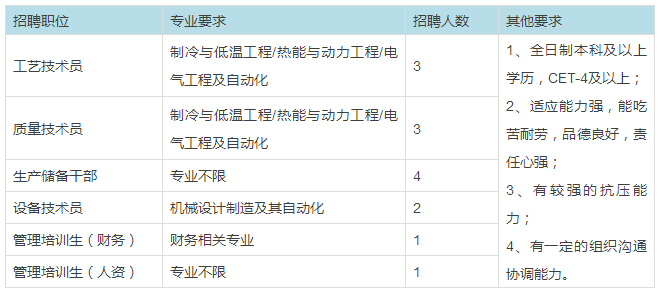 | 招聘职位 | 专业要求 | 招聘人数 | 其他要求 |
|---|---|---|---|
| 工艺技术员 | 制冷与低温工程/热能与动力工程/电气工程及自动化 | 3 | 1、全日制本科及以上学历，CET-4及以上；2、适应能力强，能吃苦耐劳，品德良好，责任心强；3、有较强的抗压能力；4、有一定的组织沟通协调能力。 |
| 质量技术员 | 制冷与低温工程/热能与动力工程/电气工程及自动化 | 3 | |
| 生产储备干部 | 专业不限 | 4 | |
| 设备技术员 | 机械设计制造及其自动化 | 2 | |
| 管理培训生（财务） | 财务相关专业 | 1 | |
| 管理培训生（人资） | 专业不限 | 1 | |